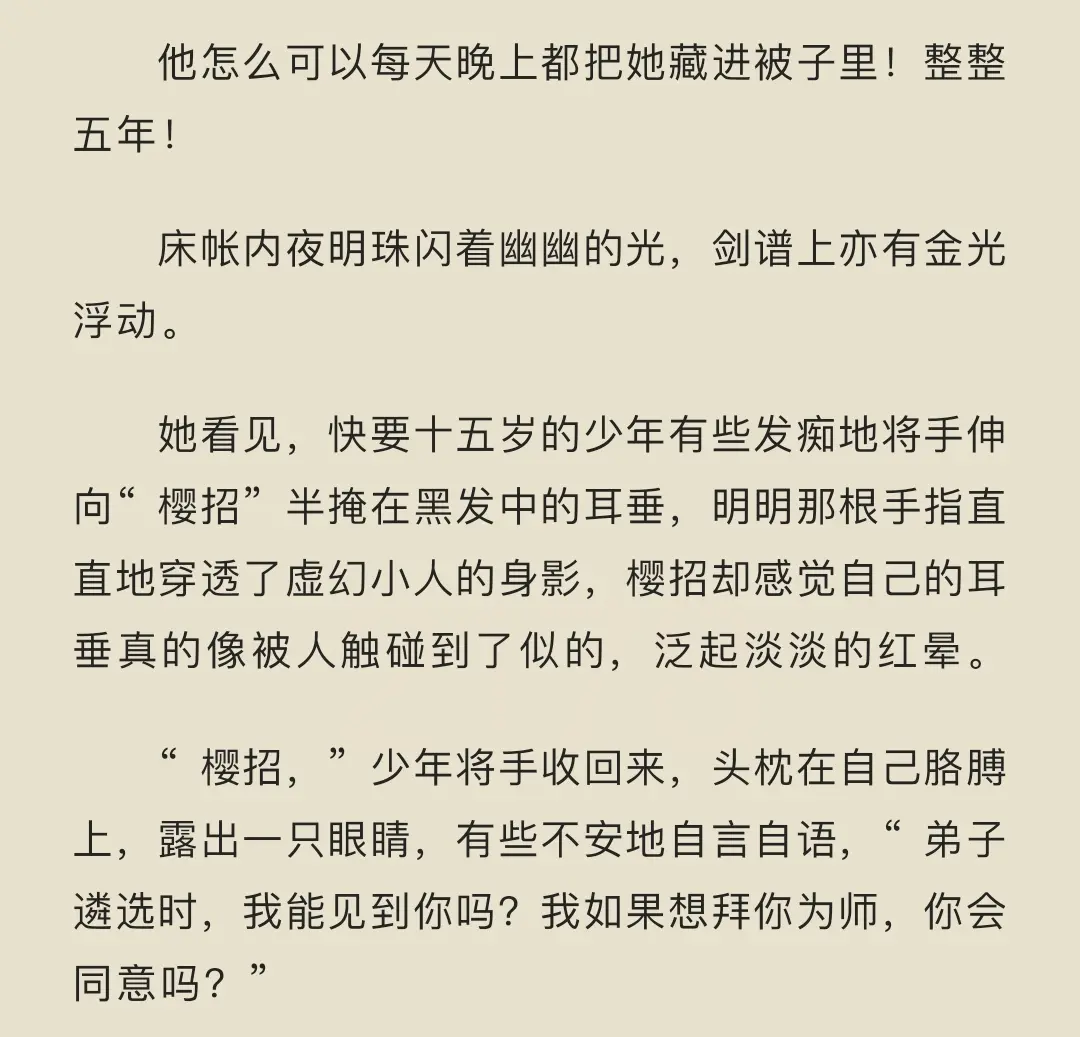 他怎么可以每天晚上都把她藏进被子里！整整五年！

床帐内夜明珠闪着幽幽的光，剑谱上亦有金光浮动。

她看见，快要十五岁的少年有些发痴地将手伸向“樱招”半掩在黑发中的耳垂，明明那根手指直直地穿透了虚幻小人的身影，樱招却感觉自己的耳垂真的像被人触碰到了似的，泛起淡淡的红晕。

“樱招，”少年将手收回来，头枕在自己胳膊上，露出一只眼睛，有些不安地自言自语，“弟子遴选时，我能见到你吗？我如果想拜你为师，你会同意吗？”